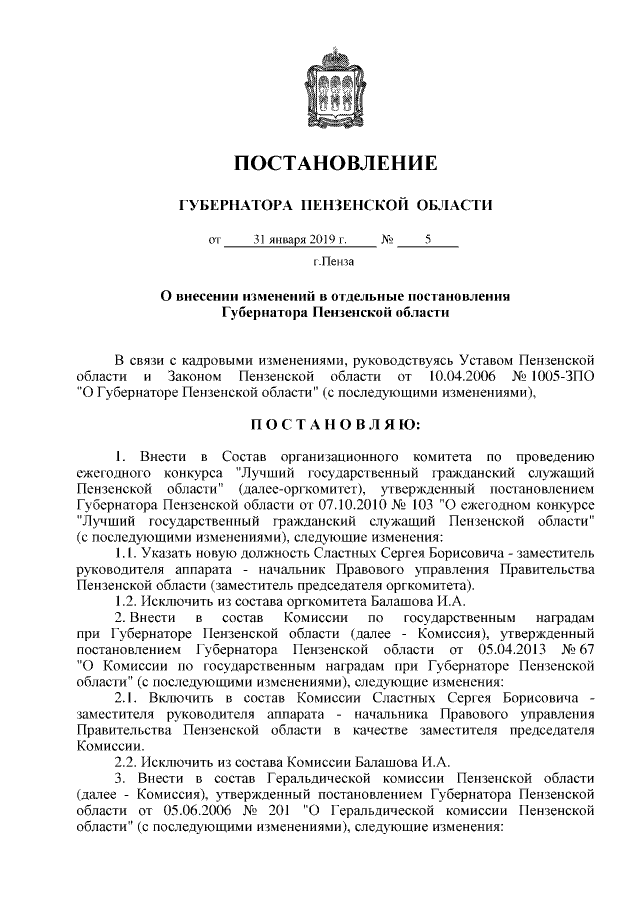 ПОСТАНОВЛЕНИЕ

ГУБЕРНАТОРА ПЕНЗЕНСКОЙ ОБЛАСТИ

от 31 января 2019 г. № 5

г.Пенза

О внесении изменений в отдельные постановления Губернатора Пензенской области

В связи с кадровыми изменениями, руководствуясь Уставом Пензенской области и Законом Пензенской области от 10.04.2006 № 1005-ЗПО "О Губернаторе Пензенской области" (с последующими изменениями),

П О С Т А Н О В Л Я Ю:

1. Внести в Состав организационного комитета по проведению ежегодного конкурса "Лучший государственный гражданский служащий Пензенской области" (далее-оргкомитет), утвержденный постановлением Губернатора Пензенской области от 07.10.2010 № 103 "О ежегодном конкурсе "Лучший государственный гражданский служащий Пензенской области" (с последующими изменениями), следующие изменения:

1.1. Указать новую должность Сластных Сергея Борисовича - заместитель руководителя аппарата - начальник Правового управления Правительства Пензенской области (заместитель председателя оргкомитета).

1.2. Исключить из состава оргкомитета Балашова И.А.

2. Внести в состав Комиссии по государственным наградам при Губернаторе Пензенской области (далее - Комиссия), утвержденный постановлением Губернатора Пензенской области от 05.04.2013 № 67 "О Комиссии по государственным наградам при Губернаторе Пензенской области" (с последующими изменениями), следующие изменения:

2.1. Включить в состав Комиссии Сластных Сергея Борисовича - заместителя руководителя аппарата - начальника Правового управления Правительства Пензенской области в качестве заместителя председателя Комиссии.

2.2. Исключить из состава Комиссии Балашова И.А.

3. Внести в состав Геральдической комиссии Пензенской области (далее - Комиссия), утвержденный постановлением Губернатора Пензенской области от 05.06.2006 № 201 "О Геральдической комиссии Пензенской области" (с последующими изменениями), следующие изменения: